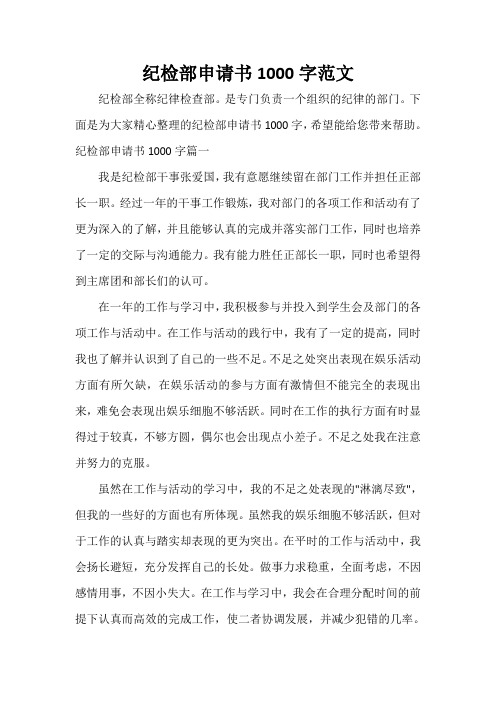 纪检部申请书 1000 字范文

纪检部全称纪律检查部。是专门负责一个组织的纪律的部门。下面是为大家精心整理的纪检部申请书 1000 字，希望能给您带来帮助。

纪检部申请书 1000 字篇一

我是纪检部干事张爱国，我有意愿继续留在部门工作并担任正部长一职。经过一年的干事工作锻炼，我对部门的各项工作和活动有了更为深入的了解，并且能够认真的完成并落实部门工作，同时也培养了一定的交际与沟通能力。我有能力胜任正部长一职，同时也希望得到主席团和部长们的认可。

在一年的工作与学习中，我积极参与并投入到学生会及部门的各项工作与活动中。在工作与活动的践行中，我有了一定的提高，同时我也了解并认识到了自己的一些不足。不足之处突出表现在娱乐活动方面有所欠缺，在娱乐活动的参与方面有激情但不能完全的表现出来，难免会表现出娱乐细胞不够活跃。同时在工作的执行方面有时显得过于较真，不够方圆，偶尔也会出现点小差子。不足之处我在注意并努力的克服。

虽然在工作与活动的学习中，我的不足之处表现的"淋漓尽致"，但我的一些好的方面也有所体现。虽然我的娱乐细胞不够活跃，但对于工作的认真与踏实却表现的更为突出。在平时的工作与活动中，我会扬长避短，充分发挥自己的长处。做事力求稳重，全面考虑，不因感情用事，不因小失大。在工作与学习中，我会在合理分配时间的前提下认真而高效的完成工作，使二者协调发展，并减少犯错的几率。